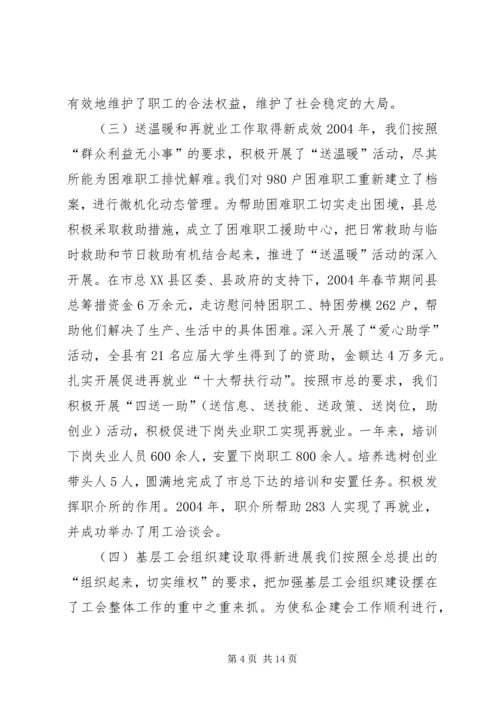 有效地维护了职工的合法权益，维护了社会稳定的大局。

（三）送温暖和再就业工作取得新成效 2004 年，我们按照“群众利益无小事”的要求，积极开展了“送温暖”活动，尽其所能为困难职工排忧解难。我们对 980 户困难职工重新建立了档案，进行微机化动态管理。为帮助困难职工切实走出困境，县总积极采取救助措施，成立了困难职工援助中心，把日常救助与临时救助和节日救助有机结合起来，推进了“送温暖”活动的深入开展。在市总 XX 县区委、县政府的支持下，2004 年春节期间县总筹措资金 6 万余元，走访慰问特困职工、特困劳模 262 户，帮助他们解决了生产、生活中的具体困难。深入开展了“爱心助学”活动，全县有 21 名应届大学生得到了的资助，金额达 4 万多元。扎实开展促进再就业“十大帮扶行动”。按照市总的要求，我们积极开展“四送一助”（送信息、送技能、送政策、送岗位，助创业）活动，积极促进下岗失业职工实现再就业。一年来，培训下岗失业人员 600 余人，安置下岗职工 800 余人。培养选树创业带头人 5 人，圆满地完成了市总下达的培训和安置任务。积极发挥职介所的作用。2004 年，职介所帮助 283 人实现了再就业，并成功举办了用工洽谈会。

（四）基层工会组织建设取得新进展我们按照全总提出的“组织起来，切实维权”的要求，把加强基层工会组织建设摆在了工会整体工作的重中之重来抓。为使私企建会工作顺利进行，

第 4 页 共 14 页